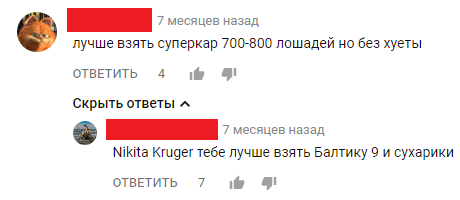 7 месяцев назад
лучше взять суперкар 700-800 лошадей но без хуеты
ОТВЕТИТЬ 4

Скрыть ответы

7 месяцев назад
Nikita Kruger тебе лучше взять Балтику 9 и сухарики
ОТВЕТИТЬ 7